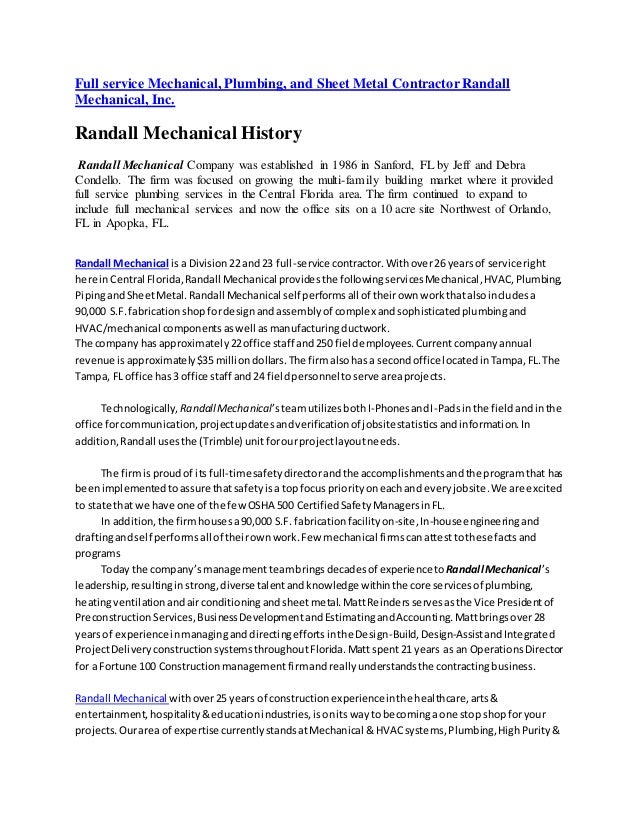 Full service Mechanical, Plumbing, and Sheet Metal Contractor Randall Mechanical, Inc.

Randall Mechanical History

Randall Mechanical Company was established in 1986 in Sanford, FL by Jeff and Debra Condello. The firm was focused on growing the multi-family building market where it provided full service plumbing services in the Central Florida area. The firm continued to expand to include full mechanical services and now the office sits on a 10 acre site Northwest of Orlando, FL in Apopka, FL.

Randall Mechanical is a Division 22 and 23 full-service contractor. With over 26 years of service right here in Central Florida, Randall Mechanical provides the following services Mechanical, HVAC, Plumbing, Piping and Sheet Metal. Randall Mechanical self performs all of their own work that also includes a 90,000 S.F. fabrication shop for design and assembly of complex and sophisticated plumbing and HVAC/mechanical components as well as manufacturing ductwork.
The company has approximately 22 office staff and 250 field employees. Current company annual revenue is approximately $35 million dollars. The firm also has a second office located in Tampa, FL. The Tampa, FL office has 3 office staff and 24 field personnel to serve area projects.

Technologically, Randall Mechanical's team utilizes both I-Phones and I-Pads in the field and in the office for communication, project updates and verification of jobsite statistics and information. In addition, Randall uses the (Trimble) unit for our project layout needs.

The firm is proud of its full-time safety director and the accomplishments and the program that has been implemented to assure that safety is a top focus priority on each and every jobsite. We are excited to state that we have one of the few OSHA 500 Certified Safety Managers in FL.
In addition, the firm houses a 90,000 S.F. fabrication facility on-site, In-house engineering and drafting and self performs all of their own work. Few mechanical firms can attest to these facts and programs
Today the company's management team brings decades of experience to Randall Mechanical's leadership, resulting in strong, diverse talent and knowledge within the core services of plumbing, heating ventilation and air conditioning and sheet metal. Matt Reinders serves as the Vice President of Preconstruction Services, Business Development and Estimating and Accounting. Matt brings over 28 years of experience in managing and directing efforts in the Design-Build, Design-Assist and Integrated Project Delivery construction systems throughout Florida. Matt spent 21 years as an Operations Director for a Fortune 100 Construction management firm and really understands the contracting business.

Randall Mechanical with over 25 years of construction experience in the healthcare, arts & entertainment, hospitality & education industries, is on its way to becoming a one stop shop for your projects. Our area of expertise currently stands at Mechanical & HVAC systems, Plumbing, High Purity &